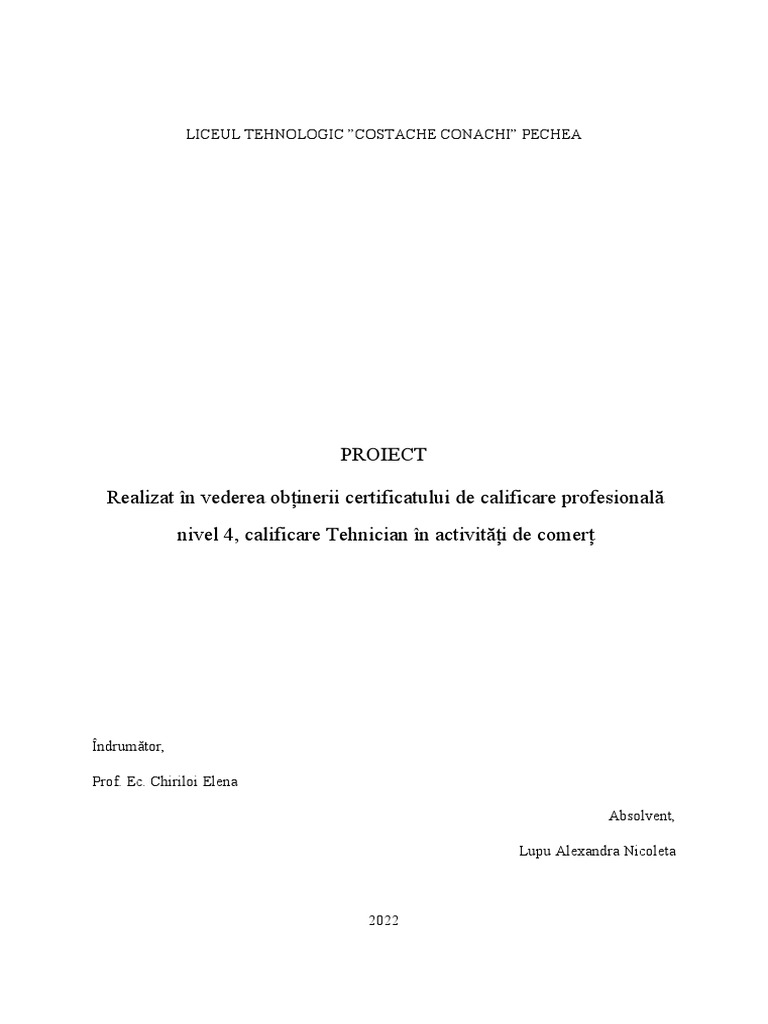 LICEUL TEHNOLOGIC ”COSTACHE CONACHI” PECHEA

PROIECT

Realizat în vederea obținerii certificatului de calificare profesională nivel 4, calificare Tehnician în activități de comerț

Îndrumător,

Prof. Ec. Chiriloi Elena

Absolvent,

Lupu Alexandra Nicoleta

2022